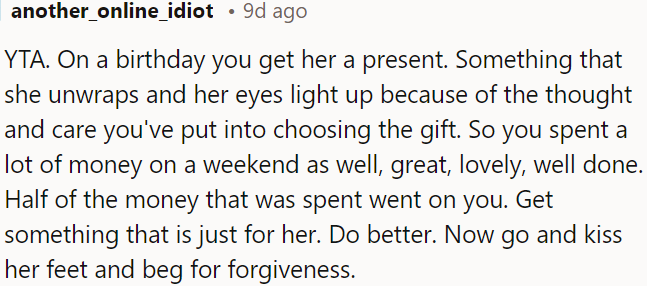 another_online_idiot • 9d ago

YTA. On a birthday you get her a present. Something that she unwraps and her eyes light up because of the thought and care you've put into choosing the gift. So you spent a lot of money on a weekend as well, great, lovely, well done. Half of the money that was spent went on you. Get something that is just for her. Do better. Now go and kiss her feet and beg for forgiveness.